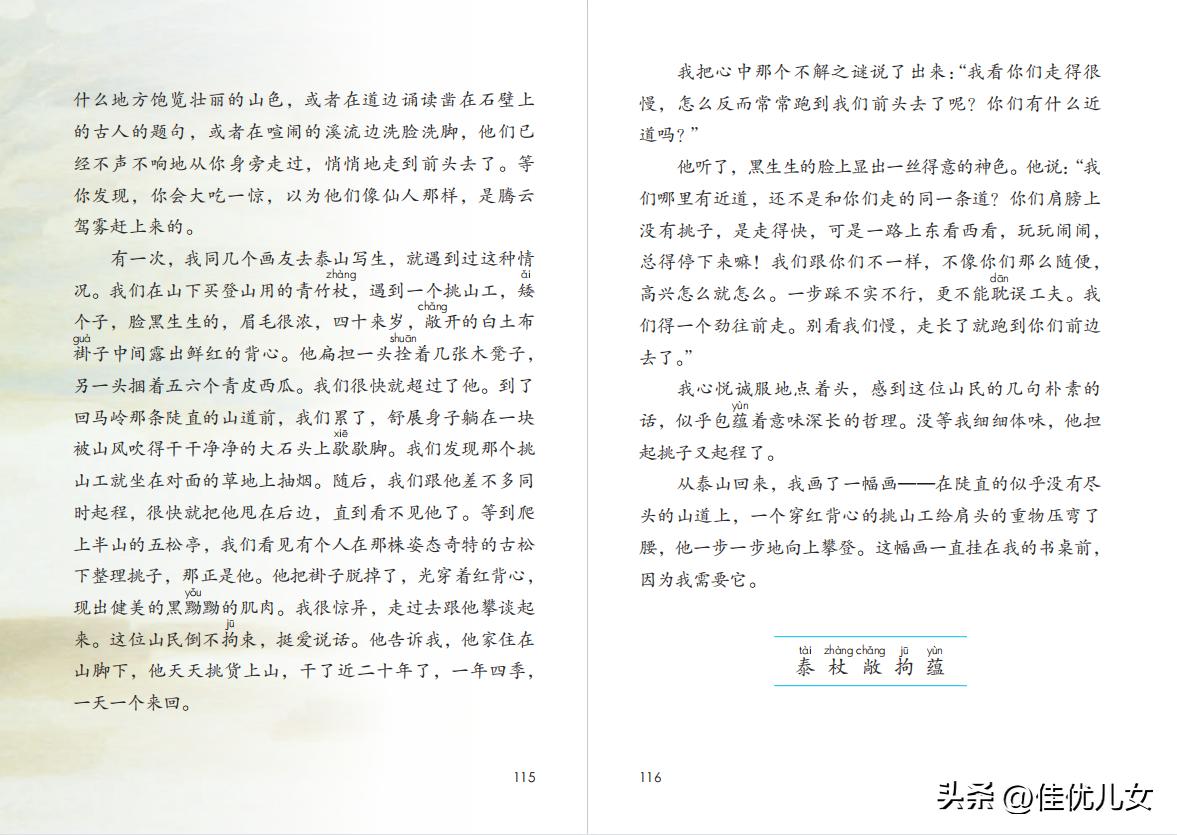 什么地方饱览壮丽的山色，或者在道边诵读凿在石壁上的古人的题句，或者在喧闹的溪流边洗脸洗脚，他们已经不声不响地从你身旁走过，悄悄地走到前头去了。等你发现，你会大吃一惊，以为他们像仙人那样，是腾云驾雾赶上来的。

有一次，我同几个画友去泰山写生，就遇到过这种情况。我们在山下买登山用的青竹杖（zhàng），遇到一个挑山工，矮（ǎi）个子，脸黑生生的，眉毛很浓，四十来岁，敞（chǎng）开的白土布褂（guà）子中间露出鲜红的背心。他扁担一头拴（shuān）着几张木凳子，另一头捆着五六个青皮西瓜。我们很快就超过了他。到了回马岭那条陡直的山道前，我们累了，舒展身子躺在一块被山风吹得干干净净的大石头上歇（xiē）歇脚。我们发现那个挑山工就坐在对面的草地上抽烟。随后，我们跟他差不多同时起程，很快就把他甩在后边，直到看不见他了。等到爬上半山的五松亭，我们看见有个人在那株姿态奇特的古松下整理挑子，那正是他。他把褂子脱掉了，光穿着红背心，现出健美的黑黝（yǒu）黝的肌肉。我很惊异，走过去跟他攀谈起来。这位山民倒不拘（jū）束，挺爱说话。他告诉我，他家住在山脚下，他天天挑货上山，干了近二十年了，一年四季，一天一个来回。

115

我把心中那个不解之谜说了出来：“我看你们走得很慢，怎么反而常常跑到我们前头去了呢？你们有什么近道吗？”

他听了，黑生生的脸上显出一丝得意的神色。他说：“我们哪里有近道，还不是和你们走的同一条道？你们肩膀上没有挑子，是走得快，可是一路上东看西看，玩玩闹闹，总得停下来嘛！我们跟你们不一样，不像你们那么随便，高兴怎么就怎么。一步踩不实不行，更不能耽（dān）误工夫。我们得一个劲往前走。别看我们慢，走长了就跑到你们前边去了。”

我心悦诚服地点着头，感到这位山民的几句朴素的话，似乎包蕴（yùn）着意味深长的哲理。没等我细细体味，他担起挑子又起程了。

从泰山回来，我画了一幅画——在陡直的似乎没有尽头的山道上，一个穿红背心的挑山工给肩头的重物压弯了腰，他一步一步地向上攀登。这幅画一直挂在我的书桌前，因为我需要它。

tài zhàng chǎng jū yùn
泰 杖 敞 拘 蕴

116

头条 @佳优儿女